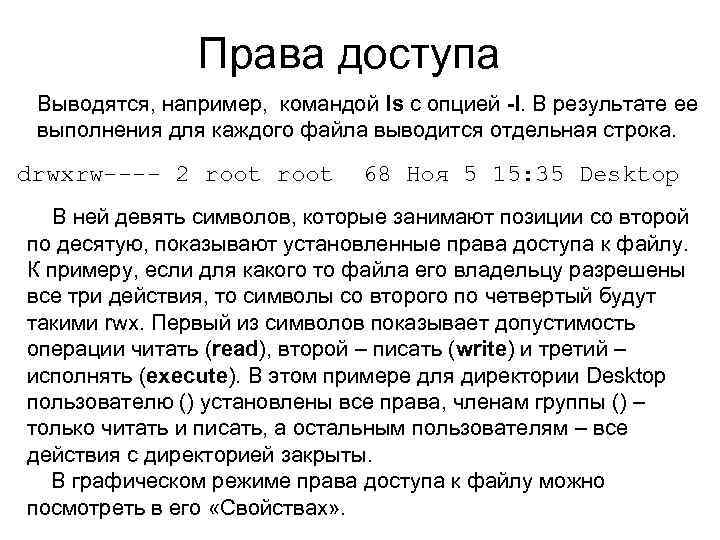 Права доступа

Выводятся, например, командой ls с опцией -l. В результате ее выполнения для каждого файла выводится отдельная строка.

drwxrw---- 2 root root 68 Ноя 5 15:35 Desktop

В ней девять символов, которые занимают позиции со второй по десятую, показывают установленные права доступа к файлу. К примеру, если для какого то файла его владельцу разрешены все три действия, то символы со второго по четвертый будут такими rwx. Первый из символов показывает допустимость операции читать (read), второй – писать (write) и третий – исполнять (execute). В этом примере для директории Desktop пользователю () установлены все права, членам группы () – только читать и писать, а остальным пользователям – все действия с директорией закрыты.

В графическом режиме права доступа к файлу можно посмотреть в его «Свойствах».